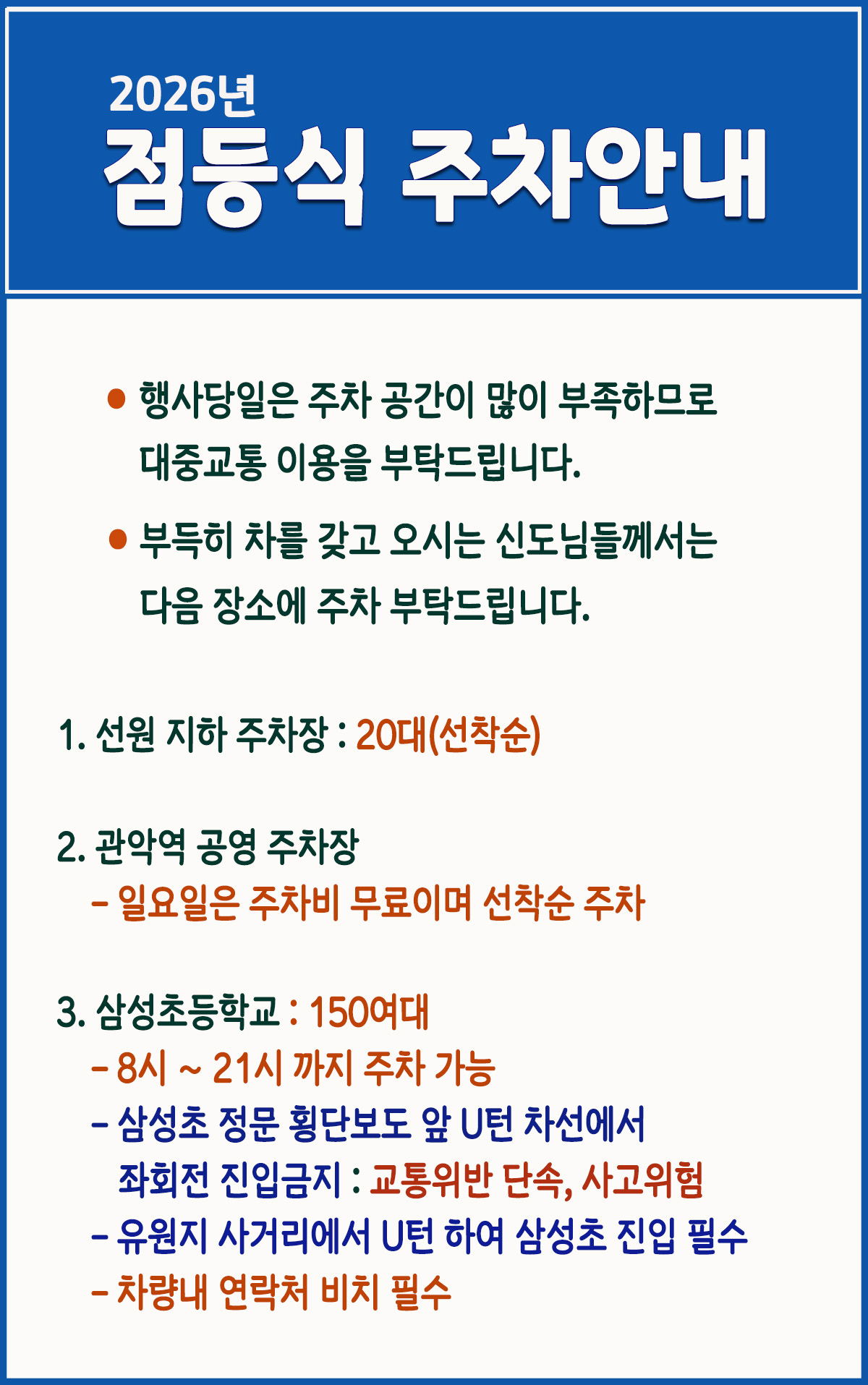 2026년
점등식 주차안내

● 행사당일은 주차 공간이 많이 부족하므로 대중교통 이용을 부탁드립니다.

● 부득히 차를 갖고 오시는 신도님들께서는 다음 장소에 주차 부탁드립니다.

1. 선원 지하 주차장 : 20대(선착순)

2. 관악역 공영 주차장
- 일요일은 주차비 무료이며 선착순 주차

3. 삼성초등학교 : 150여대
- 8시 ~ 21시 까지 주차 가능
- 삼성초 정문 횡단보도 앞 U턴 차선에서 좌회전 진입금지 : 교통위반 단속, 사고위험
- 유원지 사거리에서 U턴 하여 삼성초 진입 필수
- 차량내 연락처 비치 필수